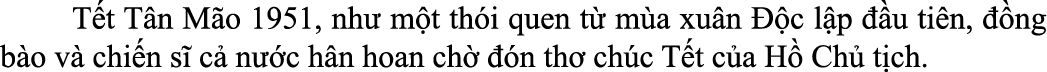 Tết Tân Mão 1951, như một thói quen từ mùa xuân Độc lập đầu tiên, đồng bào và chiến sĩ cả nước hân hoan chờ đón thơ chúc Tết của Hồ Chủ tịch.